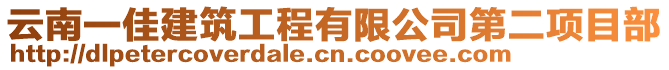 云南一佳建筑工程有限公司第二项目部
http://dlpetercoverdale.cn.coovee.com